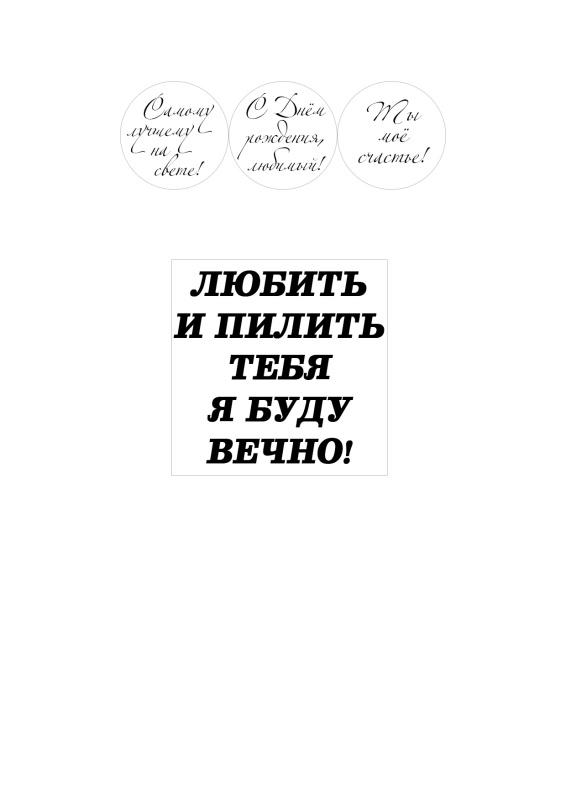 Самому лучшему на свете!

С Днём рождения, любимый!

Ты моё счастье!

ЛЮБИТЬ
И ПИЛИТЬ
ТЕБЯ
Я БУДУ
ВЕЧНО!